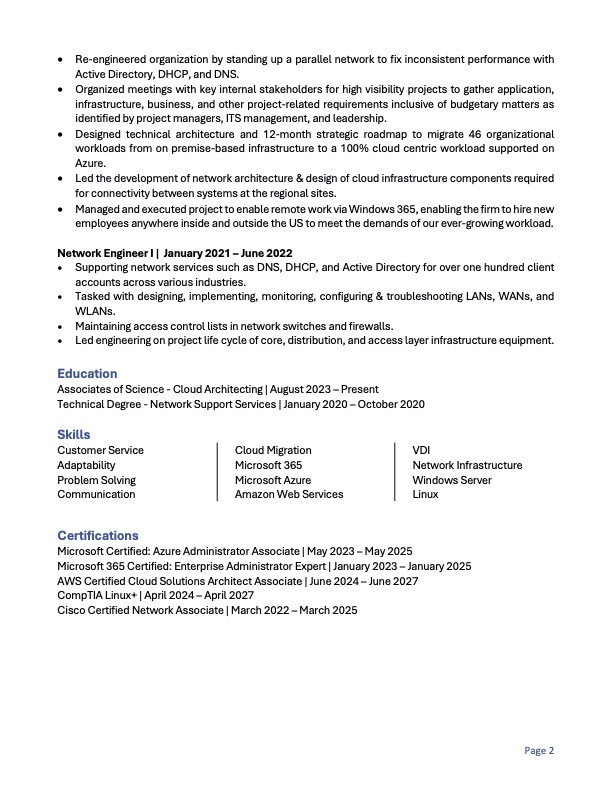 • Re-engineered organization by standing up a parallel network to fix inconsistent performance with Active Directory, DHCP, and DNS.
• Organized meetings with key internal stakeholders for high visibility projects to gather application, infrastructure, business, and other project-related requirements inclusive of budgetary matters as identified by project managers, ITS management, and leadership.
• Designed technical architecture and 12-month strategic roadmap to migrate 46 organizational workloads from on premise-based infrastructure to a 100% cloud centric workload supported on Azure.
• Led the development of network architecture & design of cloud infrastructure components required for connectivity between systems at the regional sites.
• Managed and executed project to enable remote work via Windows 365, enabling the firm to hire new employees anywhere inside and outside the US to meet the demands of our ever-growing workload.

Network Engineer I | January 2021 – June 2022
• Supporting network services such as DNS, DHCP, and Active Directory for over one hundred client accounts across various industries.
• Tasked with designing, implementing, monitoring, configuring & troubleshooting LANs, WANs, and WLANs.
• Maintaining access control lists in network switches and firewalls.
• Led engineering on project life cycle of core, distribution, and access layer infrastructure equipment.

Education
Associates of Science - Cloud Architecting | August 2023 – Present
Technical Degree - Network Support Services | January 2020 – October 2020

Skills
Customer Service
Adaptability
Problem Solving
Communication

Cloud Migration
Microsoft 365
Microsoft Azure
Amazon Web Services

VDI
Network Infrastructure
Windows Server
Linux

Certifications
Microsoft Certified: Azure Administrator Associate | May 2023 – May 2025
Microsoft 365 Certified: Enterprise Administrator Expert | January 2023 – January 2025
AWS Certified Cloud Solutions Architect Associate | June 2024 – June 2027
CompTIA Linux+ | April 2024 – April 2027
Cisco Certified Network Associate | March 2022 – March 2025

Page 2